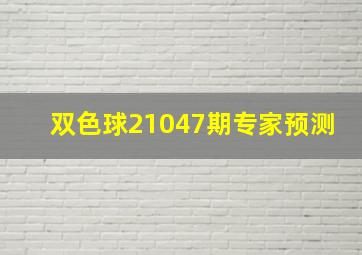 双色球21047期专家预测